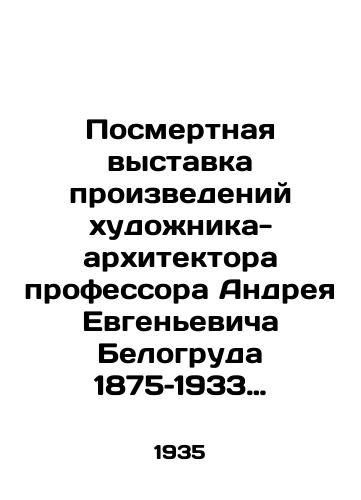 Посмертная выставка произведений художника-архитектора профессора Андрея Евгеньевича Белогруда 1875-1933…

1935